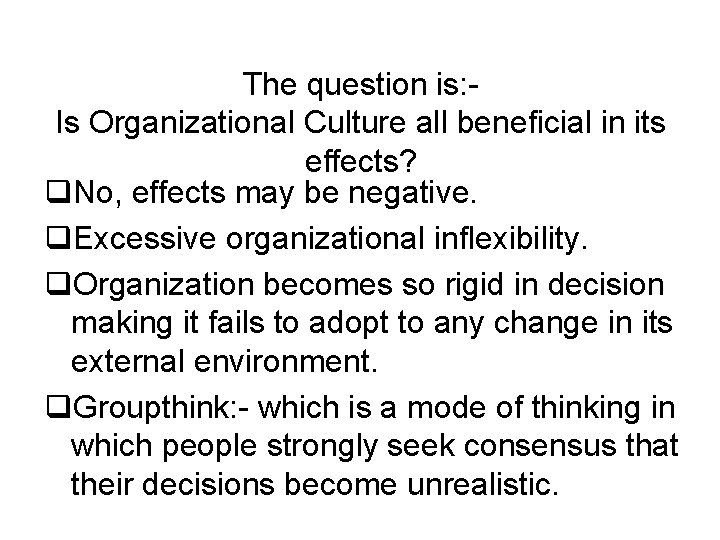 The question is:-
Is Organizational Culture all beneficial in its effects?

❑No, effects may be negative.

❑Excessive organizational inflexibility.

❑Organization becomes so rigid in decision making it fails to adopt to any change in its external environment.

❑Groupthink:- which is a mode of thinking in which people strongly seek consensus that their decisions become unrealistic.